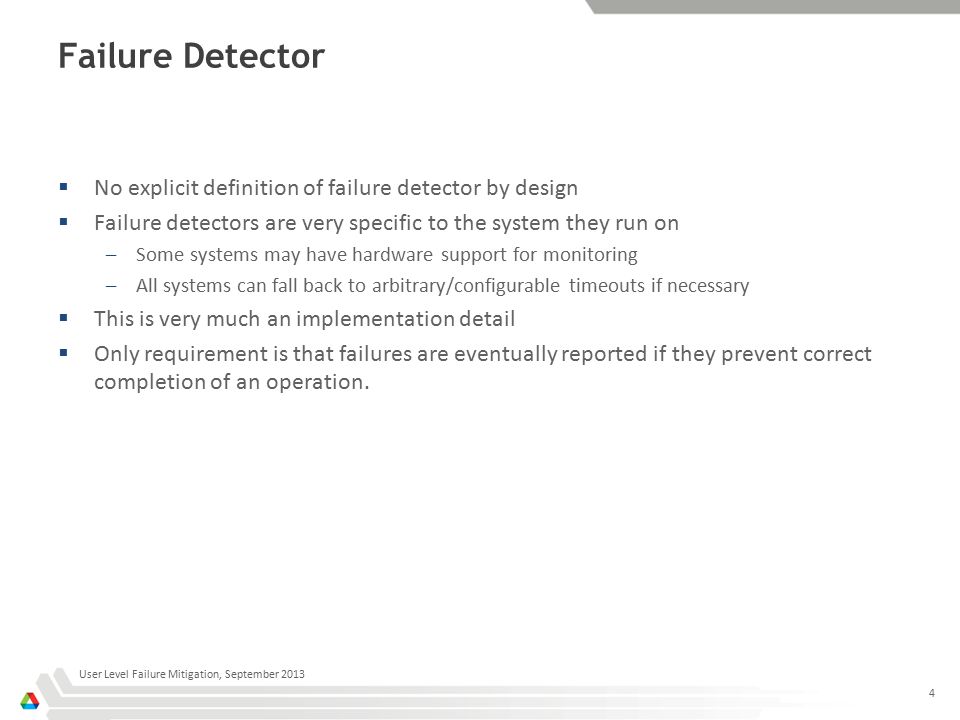 Failure Detector

▪ No explicit definition of failure detector by design
▪ Failure detectors are very specific to the system they run on
– Some systems may have hardware support for monitoring
– All systems can fall back to arbitrary/configurable timeouts if necessary
▪ This is very much an implementation detail
▪ Only requirement is that failures are eventually reported if they prevent correct completion of an operation.

User Level Failure Mitigation, September 2013

4